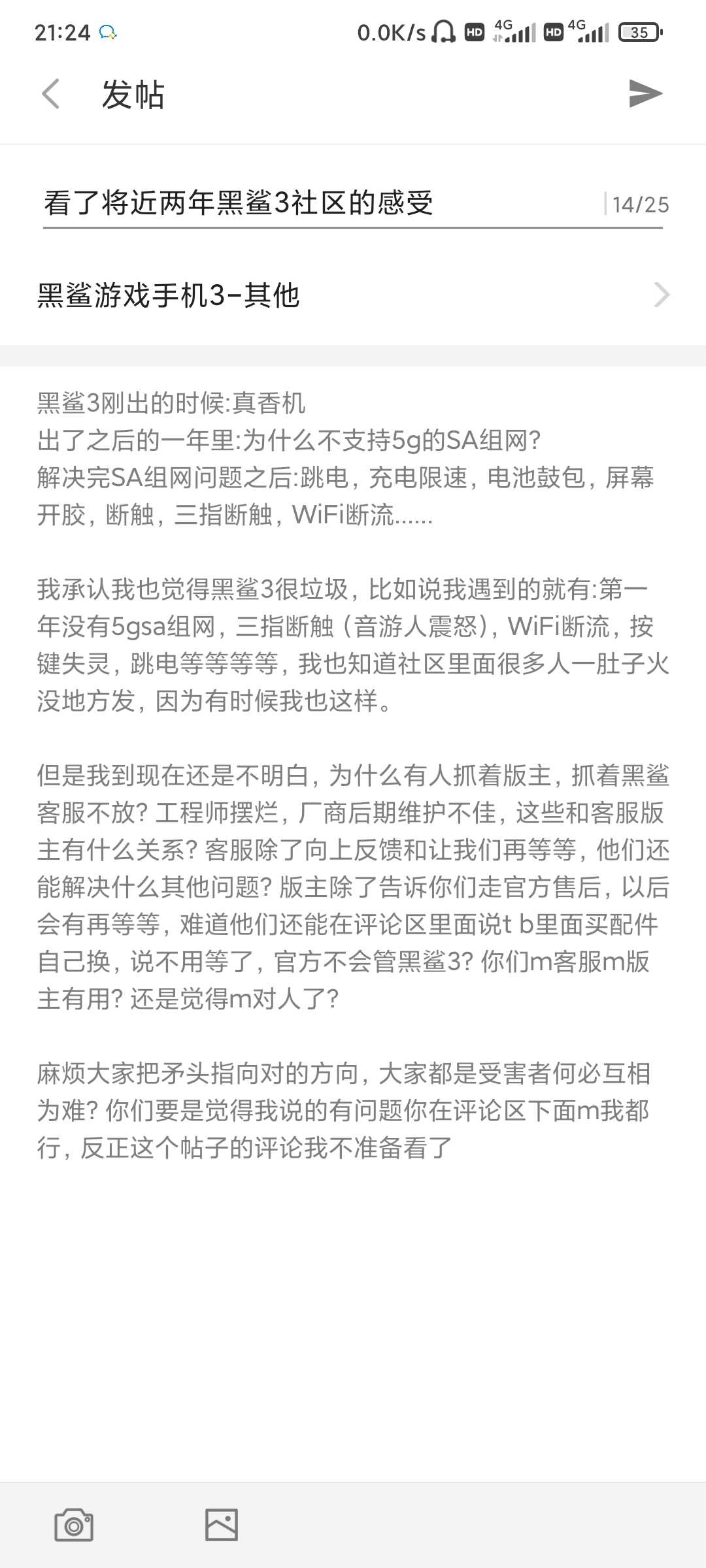 21:24 0.0K/s HD 4G HD 4G 35

发帖

看了将近两年黑鲨3社区的感受 14/25

黑鲨游戏手机3-其他

黑鲨3刚出的时候:真香机
出了之后的一年里:为什么不支持5g的SA组网?
解决完SA组网问题之后:跳电，充电限速，电池鼓包，屏幕开胶，断触，三指断触，WiFi断流......

我承认我也觉得黑鲨3很垃圾，比如说我遇到的就有:第一年没有5gsa组网，三指断触（音游人震怒），WiFi断流，按键失灵，跳电等等等等，我也知道社区里面很多人一肚子火没地方发，因为有时候我也这样。

但是我到现在还是不明白，为什么有人抓着版主，抓着黑鲨客服不放?工程师摆烂，厂商后期维护不佳，这些和客服版主有什么关系?客服除了向上反馈和让我们再等等，他们还能解决什么其他问题?版主除了告诉你们走官方售后，以后会有再等等，难道他们还能在评论区里面说t b里面买配件自己换，说不用等了，官方不会管黑鲨3?你们m客服m版主有用?还是觉得m对人了?

麻烦大家把矛头指向对的方向，大家都是受害者何必互相为难?你们要是觉得我说的有问题你在评论区下面m我都行，反正这个帖子的评论我不准备看了